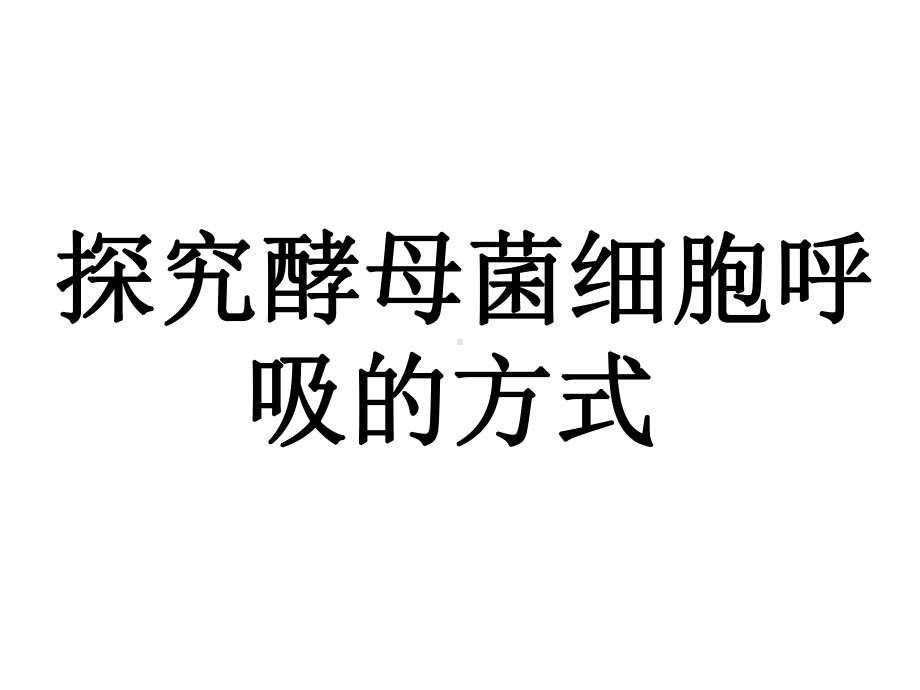 探究酵母菌细胞呼吸的方式